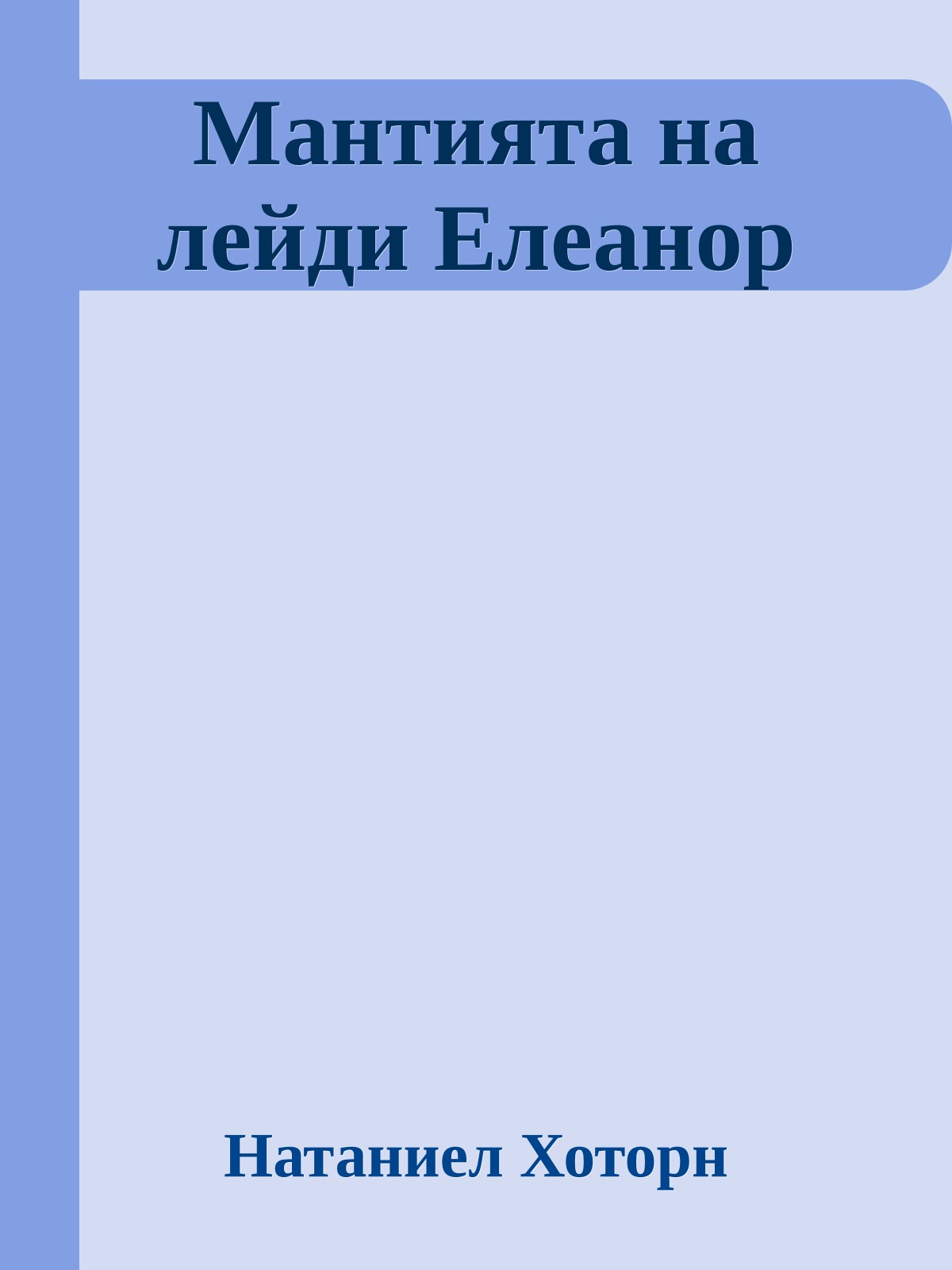 Мантията на лейди Елеанор

Натаниел Хоторн